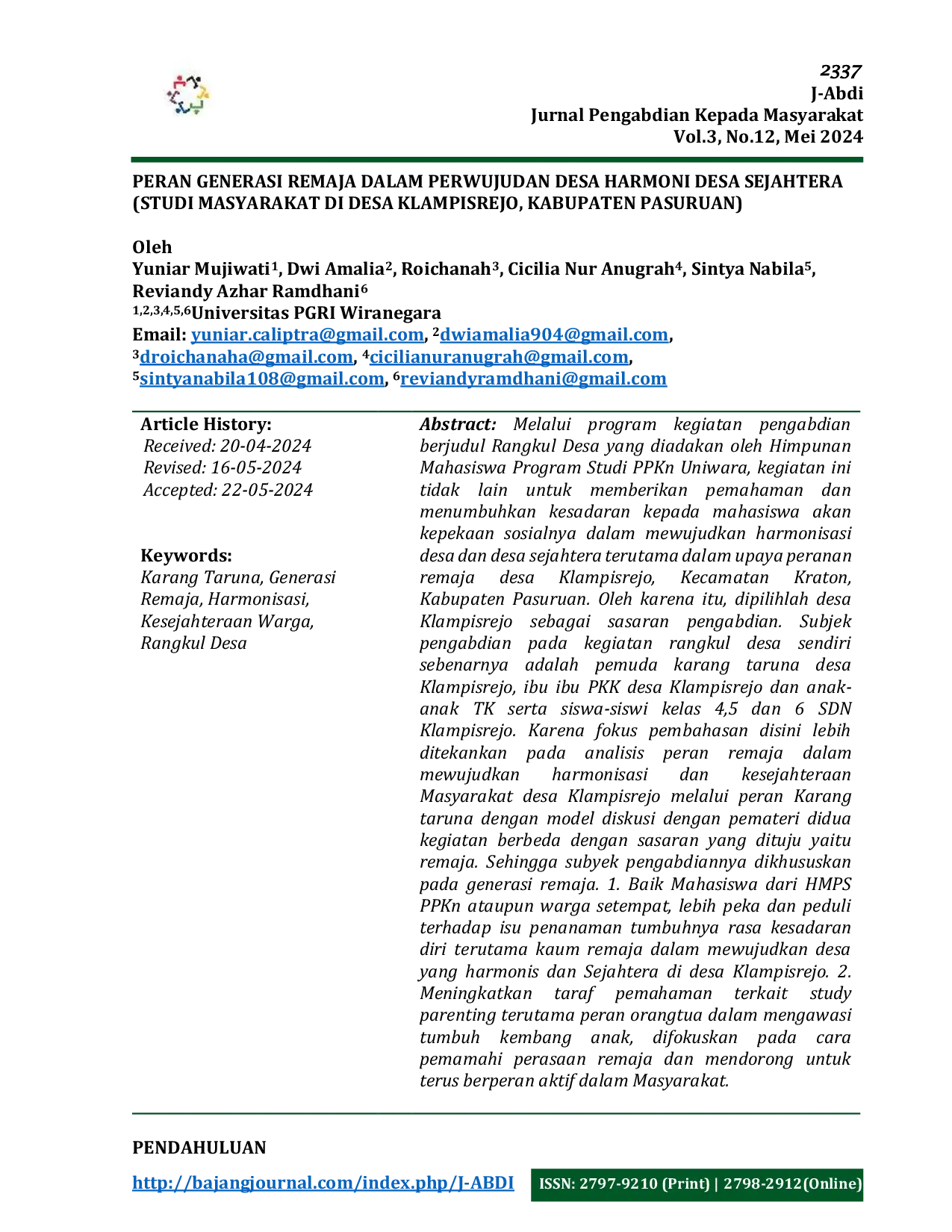 2337
J-Abdi
Jurnal Pengabdian Kepada Masyarakat
Vol.3, No.12, Mei 2024

PERAN GENERASI REMAJA DALAM PERWUJUDAN DESA HARMONI DESA SEJAHTERA (STUDI MASYARAKAT DI DESA KLAMPISREJO, KABUPATEN PASURUAN)

Oleh
Yuniar Mujiwati$^1$, Dwi Amalia$^2$, Roichanah$^3$, Cicilia Nur Anugrah$^4$, Sintya Nabila$^5$, Reviandy Azhar Ramdhani$^6$
$^{1,2,3,4,5,6}$Universitas PGRI Wiranegara
Email: yuniar.caliptra@gmail.com, $^2$dwiamalia904@gmail.com, $^3$droichanaha@gmail.com, $^4$cicilianuranugrah@gmail.com, $^5$sintyanabila108@gmail.com, $^6$reviandyramdhani@gmail.com

Article History:
Received: 20-04-2024
Revised: 16-05-2024
Accepted: 22-05-2024

Keywords:
Karang Taruna, Generasi Remaja, Harmonisasi, Kesejahteraan Warga, Rangkul Desa

Abstract: Melalui program kegiatan pengabdian berjudul Rangkul Desa yang diadakan oleh Himpunan Mahasiswa Program Studi PPKn Uniwara, kegiatan ini tidak lain untuk memberikan pemahaman dan menumbuhkan kesadaran kepada mahasiswa akan kepekaan sosialnya dalam mewujudkan harmonisasi desa dan desa sejahtera terutama dalam upaya peranan remaja desa Klampisrejo, Kecamatan Kraton, Kabupaten Pasuruan. Oleh karena itu, dipilihlah desa Klampisrejo sebagai sasaran pengabdian. Subjek pengabdian pada kegiatan rangkul desa sendiri sebenarnya adalah pemuda karang taruna desa Klampisrejo, ibu ibu PKK desa Klampisrejo dan anak-anak TK serta siswa-siswi kelas 4,5 dan 6 SDN Klampisrejo. Karena fokus pembahasan disini lebih ditekankan pada analisis peran remaja dalam mewujudkan harmonisasi dan kesejahteraan Masyarakat desa Klampisrejo melalui peran Karang taruna dengan model diskusi dengan pemateri didua kegiatan berbeda dengan sasaran yang dituju yaitu remaja. Sehingga subyek pengabdiannya dikhususkan pada generasi remaja. 1. Baik Mahasiswa dari HMPS PPKn ataupun warga setempat, lebih peka dan peduli terhadap isu penanaman tumbuhnya rasa kesadaran diri terutama kaum remaja dalam mewujudkan desa yang harmonis dan Sejahtera di desa Klampisrejo. 2. Meningkatkan taraf pemahaman terkait study parenting terutama peran orangtua dalam mengawasi tumbuh kembang anak, difokuskan pada cara pemamahi perasaan remaja dan mendorong untuk terus berperan aktif dalam Masyarakat.

PENDAHULUAN

http://bajangjournal.com/index.php/J-ABDI
ISSN: 2797-9210 (Print) | 2798-2912(Online)